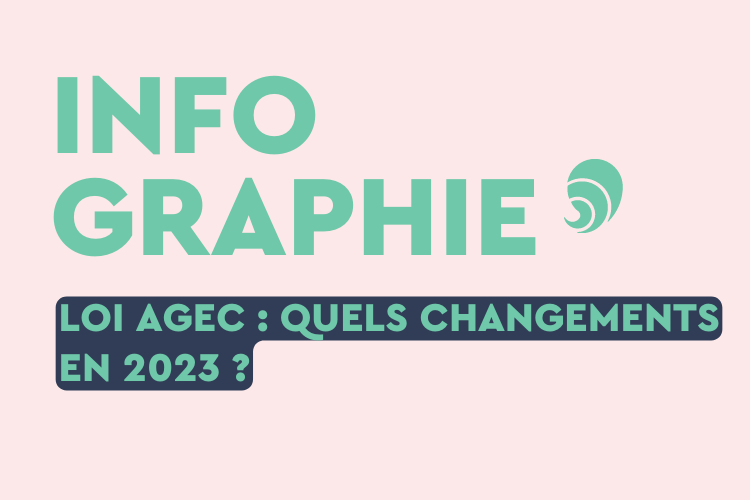 INFO
GRAPHIE

LOI AGEC : QUELS CHANGEMENTS EN 2023 ?